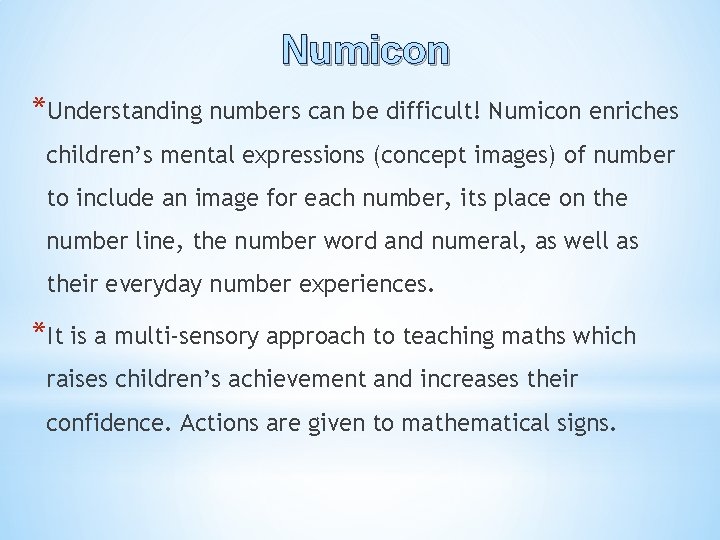 Numicon

*Understanding numbers can be difficult! Numicon enriches children's mental expressions (concept images) of number to include an image for each number, its place on the number line, the number word and numeral, as well as their everyday number experiences.

*It is a multi-sensory approach to teaching maths which raises children's achievement and increases their confidence. Actions are given to mathematical signs.